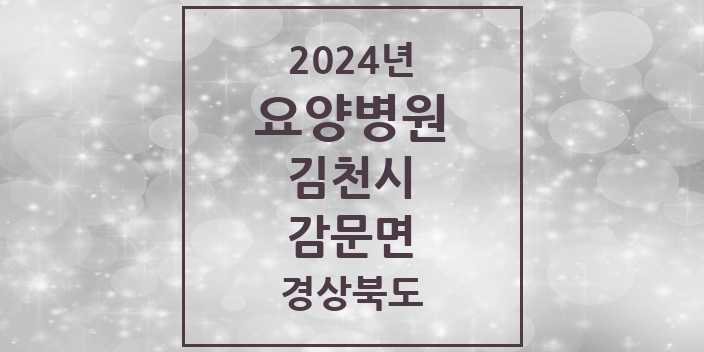 2024년
요양병원
김천시
감문면
경상북도